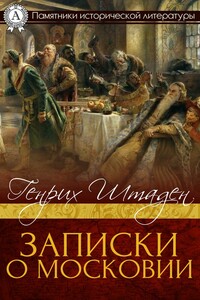 A

Памятники исторической литературы

Генрих Штаден

ЗАПИСКИ О МОСКОВИИ